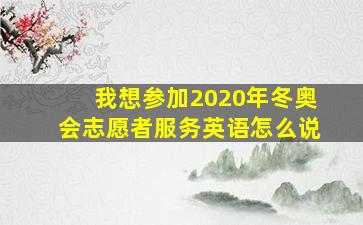 我想参加2020年冬奥会志愿者服务英语怎么说